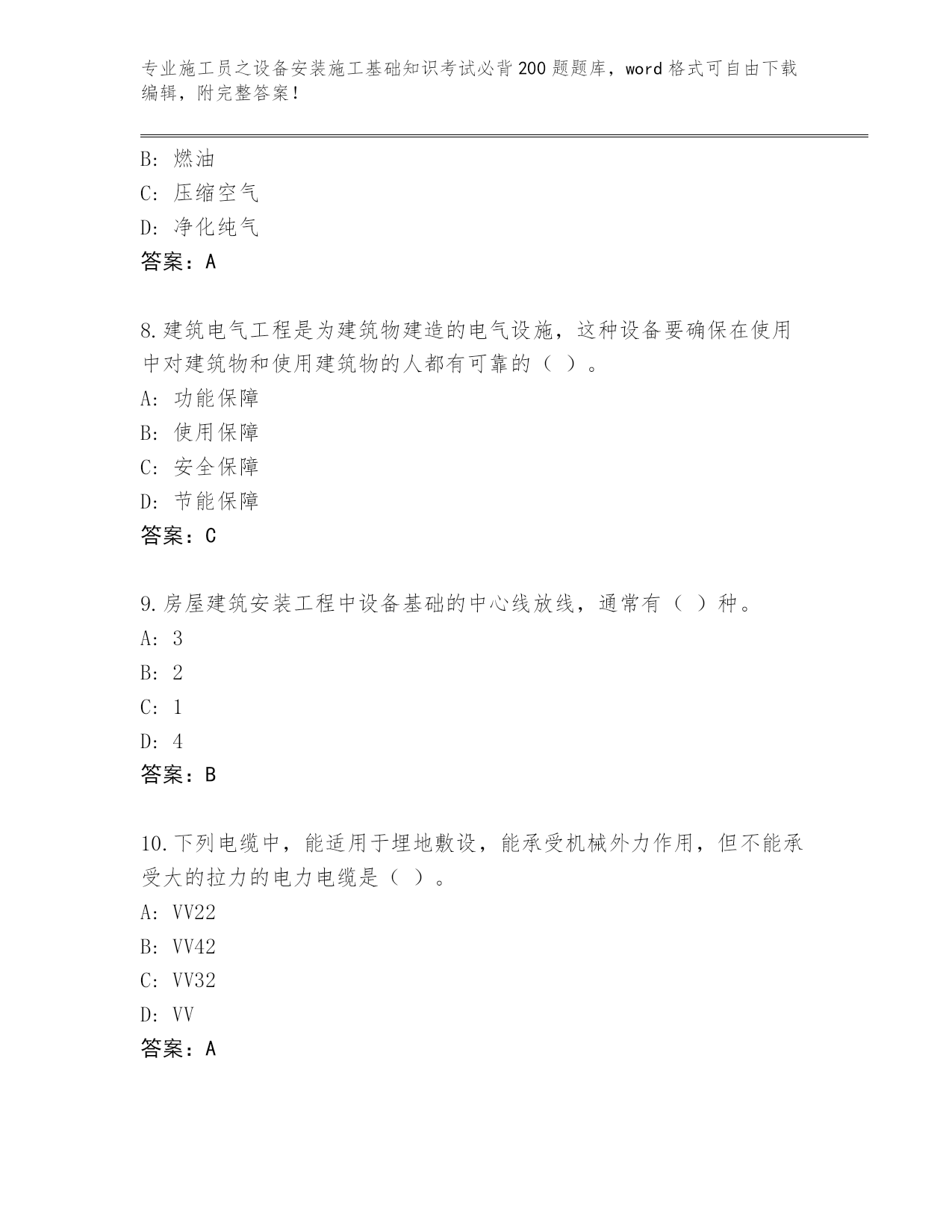 专业施工员之设备安装施工基础知识考试必背200题题库，word格式可自由下载编辑，附完整答案！

B：燃油
C：压缩空气
D：净化纯气
答案：A

8.建筑电气工程是为建筑物建造的电气设施，这种设备要确保在使用中对建筑物和使用建筑物的人都有可靠的（ ）。
A：功能保障
B：使用保障
C：安全保障
D：节能保障
答案：C

9.房屋建筑安装工程中设备基础的中心线放线，通常有（ ）种。
A：3
B：2
C：1
D：4
答案：B

10.下列电缆中，能适用于埋地敷设，能承受机械外力作用，但不能承受大的拉力的电力电缆是（ ）。
A：VV22
B：VV42
C：VV32
D：VV
答案：A